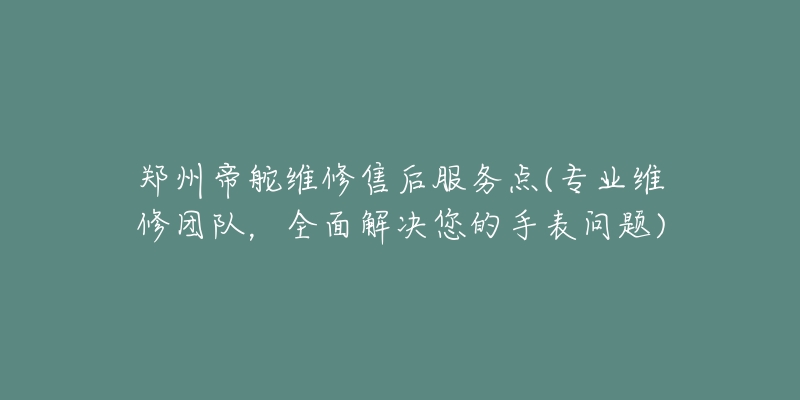 郑州帝舵维修售后服务点(专业维修团队，全面解决您的手表问题)